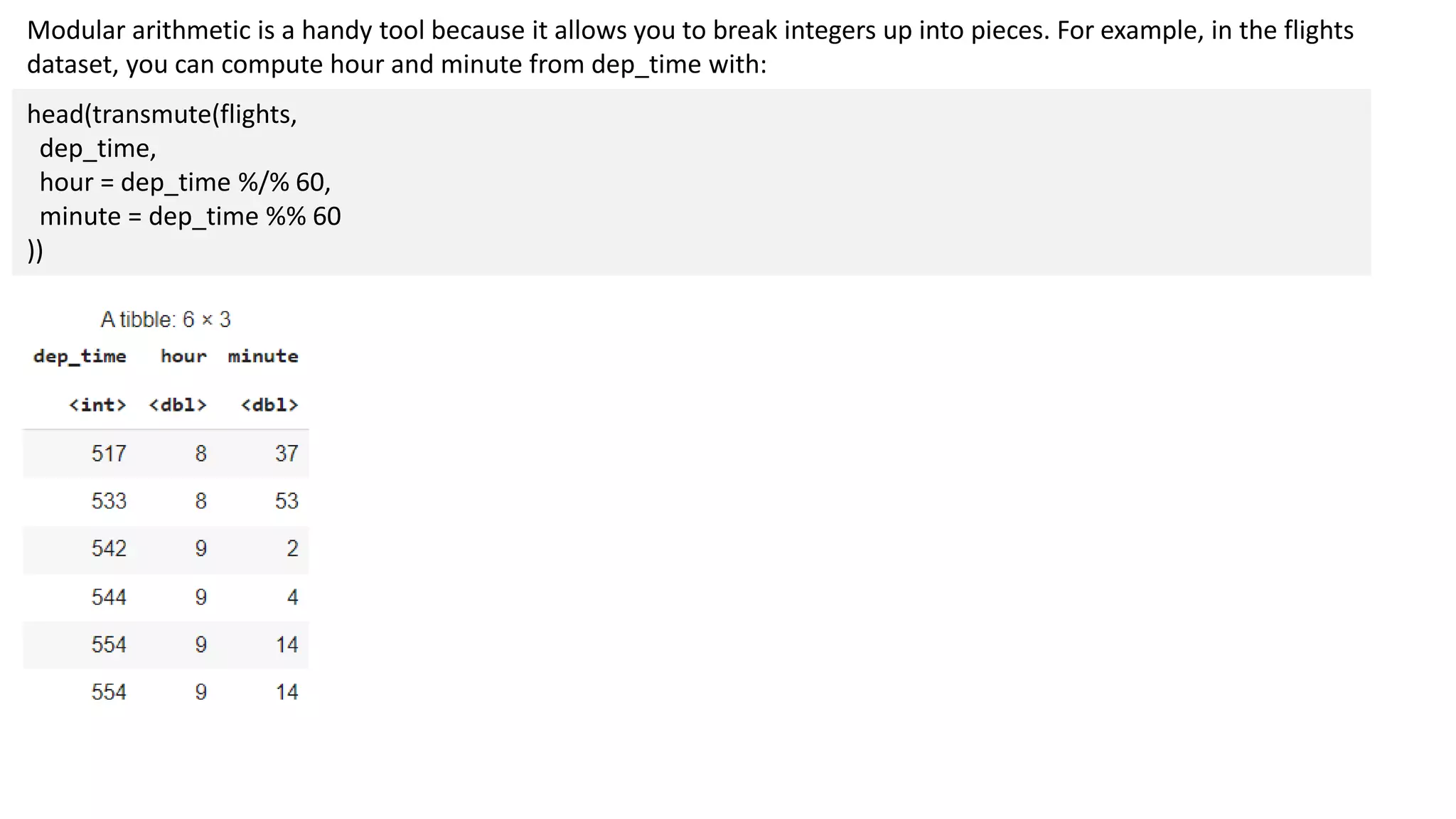 Modular arithmetic is a handy tool because it allows you to break integers up into pieces. For example, in the flights dataset, you can compute hour and minute from dep_time with:

head(transmute(flights,
 dep_time,
 hour = dep_time %/% 60,
 minute = dep_time %% 60
))

A tibble: 6 × 3

| dep_time | hour | minute |
|---|---|---|
| <int> | <dbl> | <dbl> |
| 517 | 8 | 37 |
| 533 | 8 | 53 |
| 542 | 9 | 2 |
| 544 | 9 | 4 |
| 554 | 9 | 14 |
| 554 | 9 | 14 |